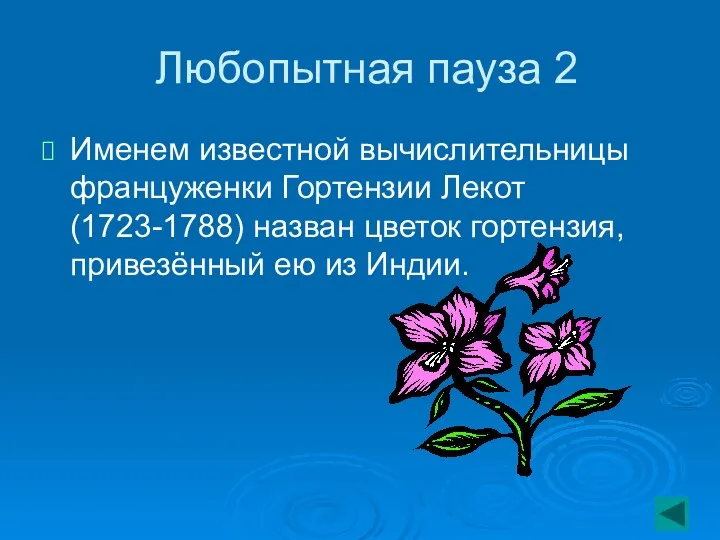 Любопытная пауза 2

Именем известной вычислительницы француженки Гортензии Лекот (1723-1788) назван цветок гортензия, привезённый ею из Индии.